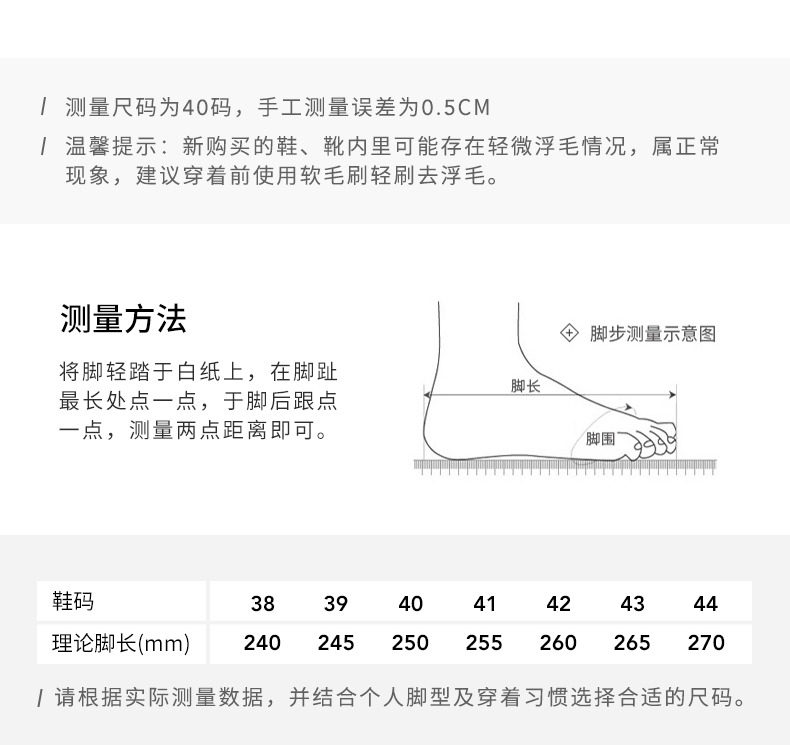 / 测量尺码为40码，手工测量误差为0.5CM

/ 温馨提示：新购买的鞋、靴内里可能存在轻微浮毛情况，属正常现象，建议穿着前使用软毛刷轻刷去浮毛。

测量方法

将脚轻踏于白纸上，在脚趾最长处点一点，于脚后跟点一点，测量两点距离即可。

脚步测量示意图

脚长

脚围

| 鞋码 | 38 | 39 | 40 | 41 | 42 | 43 | 44 |
|---|---|---|---|---|---|---|---|
| 理论脚长(mm) | 240 | 245 | 250 | 255 | 260 | 265 | 270 |

/ 请根据实际测量数据，并结合个人脚型及穿着习惯选择合适的尺码。